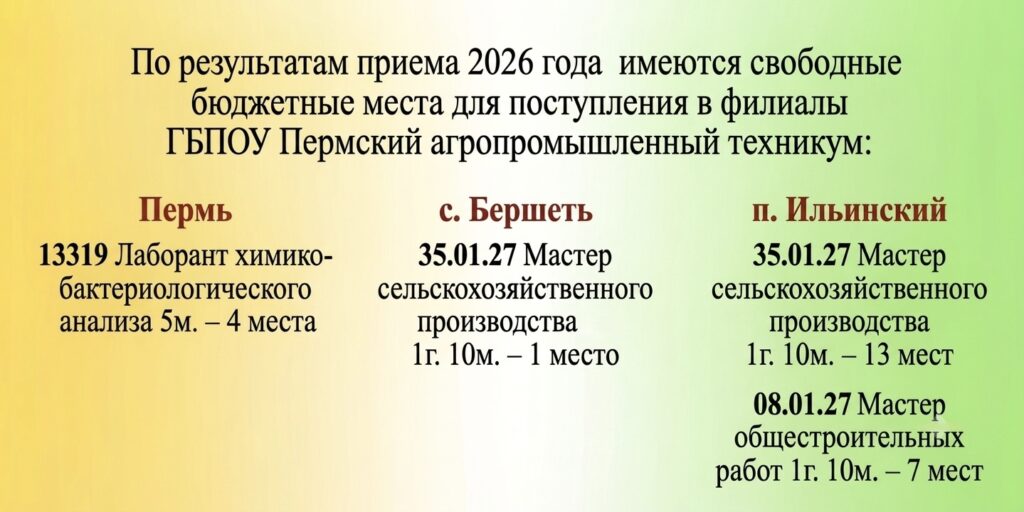 По результатам приема 2026 года имеются свободные бюджетные места для поступления в филиалы ГБПОУ Пермский агропромышленный техникум:

Пермь

13319 Лаборант химико-бактериологического анализа 5м. – 4 места

с. Бершеть

35.01.27 Мастер сельскохозяйственного производства 1г. 10м. – 1 место

п. Ильинский

35.01.27 Мастер сельскохозяйственного производства 1г. 10м. – 13 мест

08.01.27 Мастер общестроительных работ 1г. 10м. – 7 мест